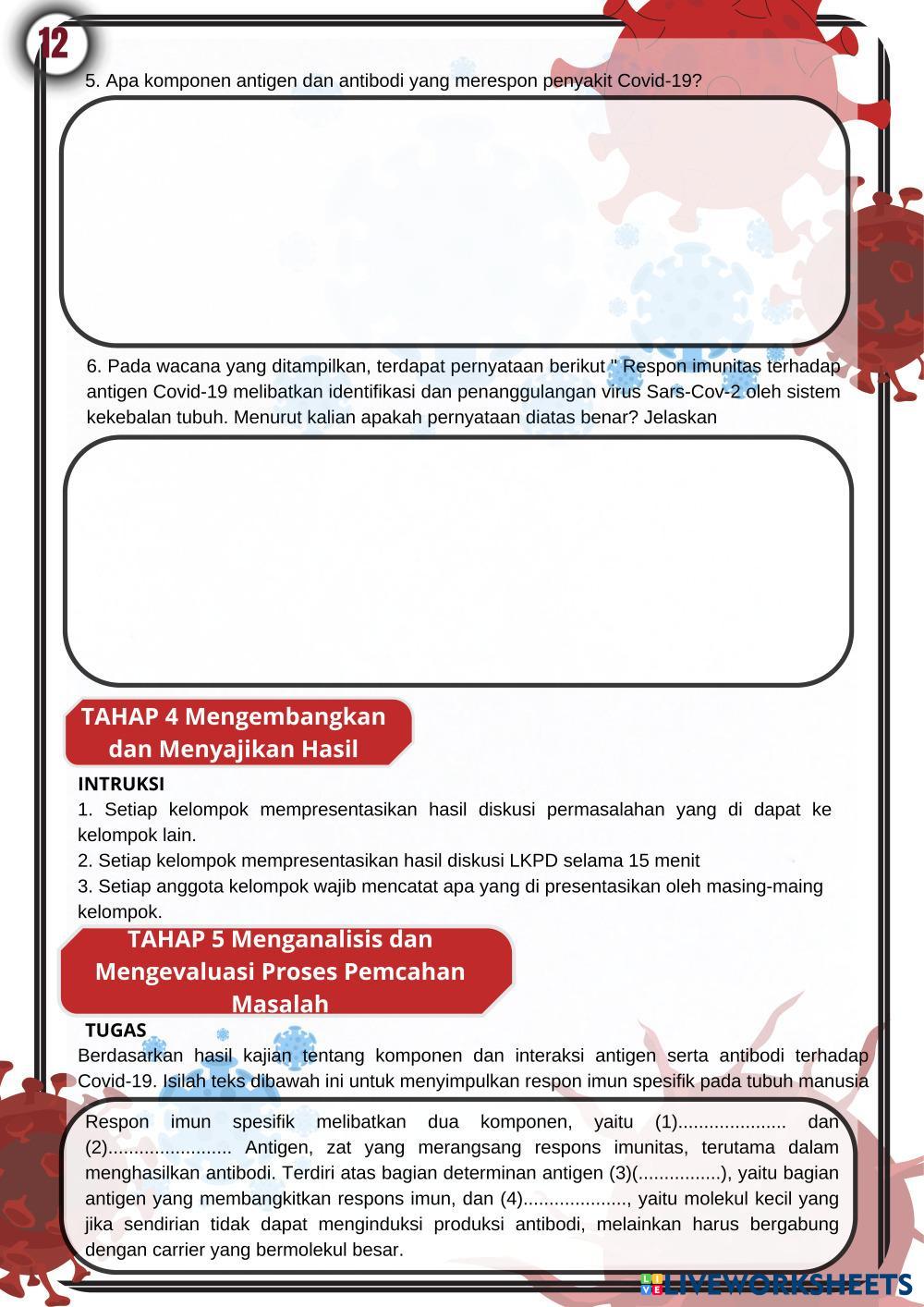 12

5. Apa komponen antigen dan antibodi yang merespon penyakit Covid-19?

6. Pada wacana yang ditampilkan, terdapat pernyataan berikut " Respon imunitas terhadap antigen Covid-19 melibatkan identifikasi dan penanggulangan virus Sars-Cov-2 oleh sistem kekebalan tubuh. Menurut kalian apakah pernyataan diatas benar? Jelaskan

TAHAP 4 Mengembangkan dan Menyajikan Hasil

INTRUKSI
1. Setiap kelompok mempresentasikan hasil diskusi permasalahan yang di dapat ke kelompok lain.
2. Setiap kelompok mempresentasikan hasil diskusi LKPD selama 15 menit
3. Setiap anggota kelompok wajib mencatat apa yang di presentasikan oleh masing-maing kelompok.

TAHAP 5 Menganalisis dan Mengevaluasi Proses Pemcahan Masalah

TUGAS
Berdasarkan hasil kajian tentang komponen dan interaksi antigen serta antibodi terhadap Covid-19. Isilah teks dibawah ini untuk menyimpulkan respon imun spesifik pada tubuh manusia

Respon imun spesifik melibatkan dua komponen, yaitu (1)..................... dan (2)........................ Antigen, zat yang merangsang respons imunitas, terutama dalam menghasilkan antibodi. Terdiri atas bagian determinan antigen (3)(................), yaitu bagian antigen yang membangkitkan respons imun, dan (4)...................., yaitu molekul kecil yang jika sendirian tidak dapat menginduksi produksi antibodi, melainkan harus bergabung dengan carrier yang bermolekul besar.

LIVEWORKSHEETS